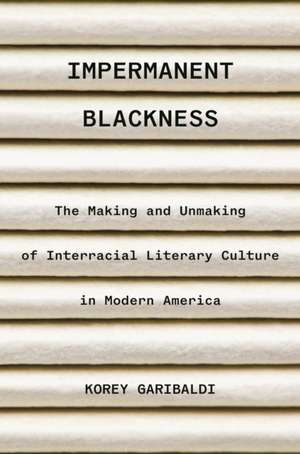 IMPERMANENT BLACKNESS

The Making and Unmaking of Interracial Literary Culture in Modern America

KOREY GARIBALDI